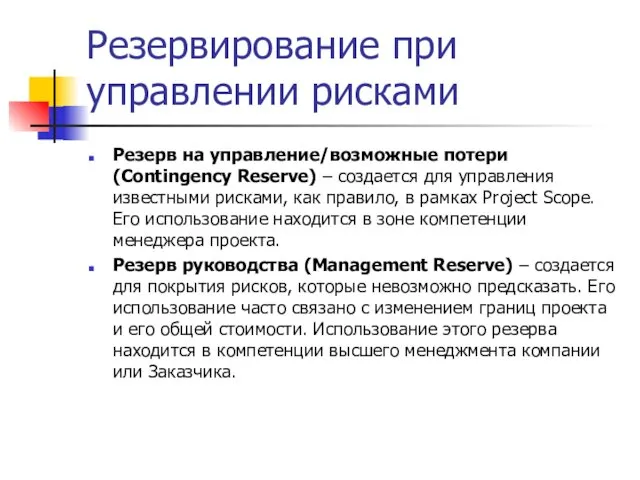 Резервирование при управлении рисками

Резерв на управление/возможные потери (Contingency Reserve) – создается для управления известными рисками, как правило, в рамках Project Scope. Его использование находится в зоне компетенции менеджера проекта.

Резерв руководства (Management Reserve) – создается для покрытия рисков, которые невозможно предсказать. Его использование часто связано с изменением границ проекта и его общей стоимости. Использование этого резерва находится в компетенции высшего менеджмента компании или Заказчика.